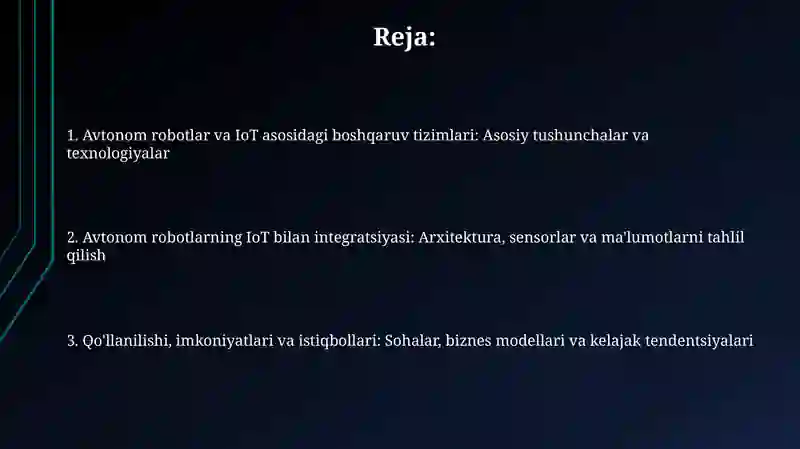 Reja:

1. Avtonom robotlar va IoT asosidagi boshqaruv tizimlari: Asosiy tushunchalar va texnologiyalar

2. Avtonom robotlarning IoT bilan integratsiyasi: Arxitektura, sensorlar va ma'lumotlarni tahlil qilish

3. Qo'llanilishi, imkoniyatlari va istiqbollari: Sohalar, biznes modellari va kelajak tendentsiyalari